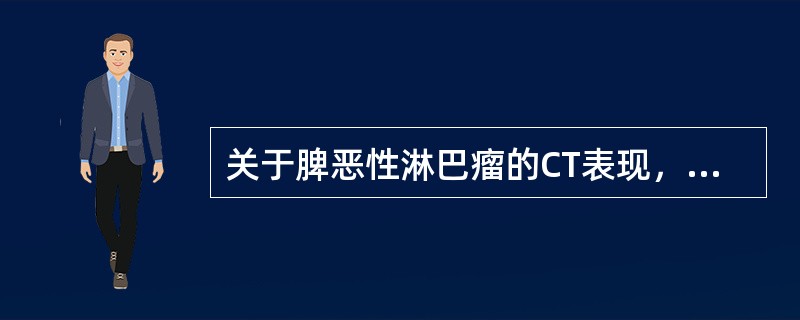 关于脾恶性淋巴瘤的CT表现，...